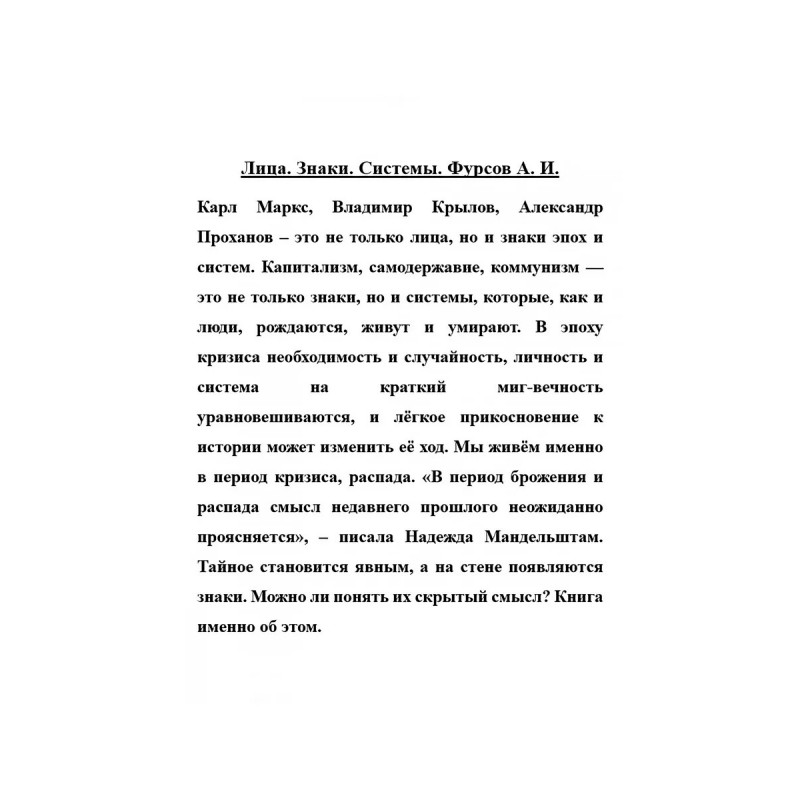 Лица. Знаки. Системы. Фурсов А. И.

Карл Маркс, Владимир Крылов, Александр Проханов – это не только лица, но и знаки эпох и систем. Капитализм, самодержавие, коммунизм — это не только знаки, но и системы, которые, как и люди, рождаются, живут и умирают. В эпоху кризиса необходимость и случайность, личность и система на краткий миг-вечность уравновешиваются, и лёгкое прикосновение к истории может изменить её ход. Мы живём именно в период кризиса, распада. «В период брожения и распада смысл недавнего прошлого неожиданно проясняется», – писала Надежда Мандельштам. Тайное становится явным, а на стене появляются знаки. Можно ли понять их скрытый смысл? Книга именно об этом.